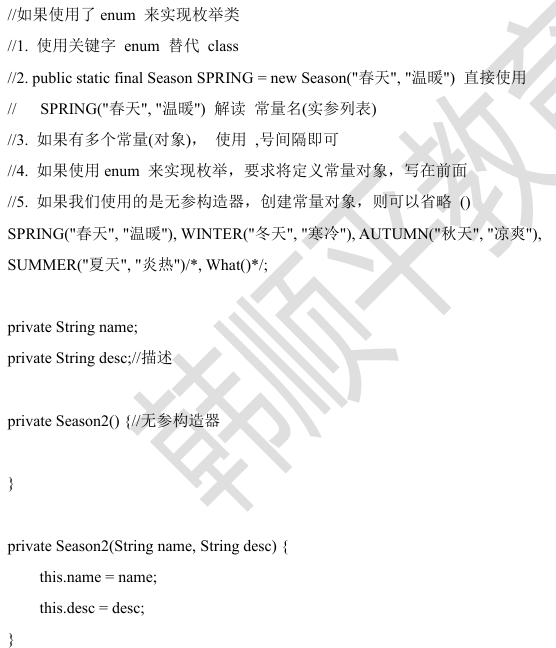 //如果使用了 enum 来实现枚举类
//1. 使用关键字 enum 替代 class
//2. public static final Season SPRING = new Season("春天", "温暖") 直接使用
// SPRING("春天", "温暖") 解读 常量名(实参列表)
//3. 如果有多个常量(对象)， 使用 ,号间隔即可
//4. 如果使用 enum 来实现枚举，要求将定义常量对象，写在前面
//5. 如果我们使用的是无参构造器，创建常量对象，则可以省略 ()
SPRING("春天", "温暖"), WINTER("冬天", "寒冷"), AUTUMN("秋天", "凉爽"), SUMMER("夏天", "炎热")/*, What()*/;

private String name;
private String desc;//描述

private Season2() {//无参构造器

}

private Season2(String name, String desc) {
this.name = name;
this.desc = desc;
}

韩顺平教育